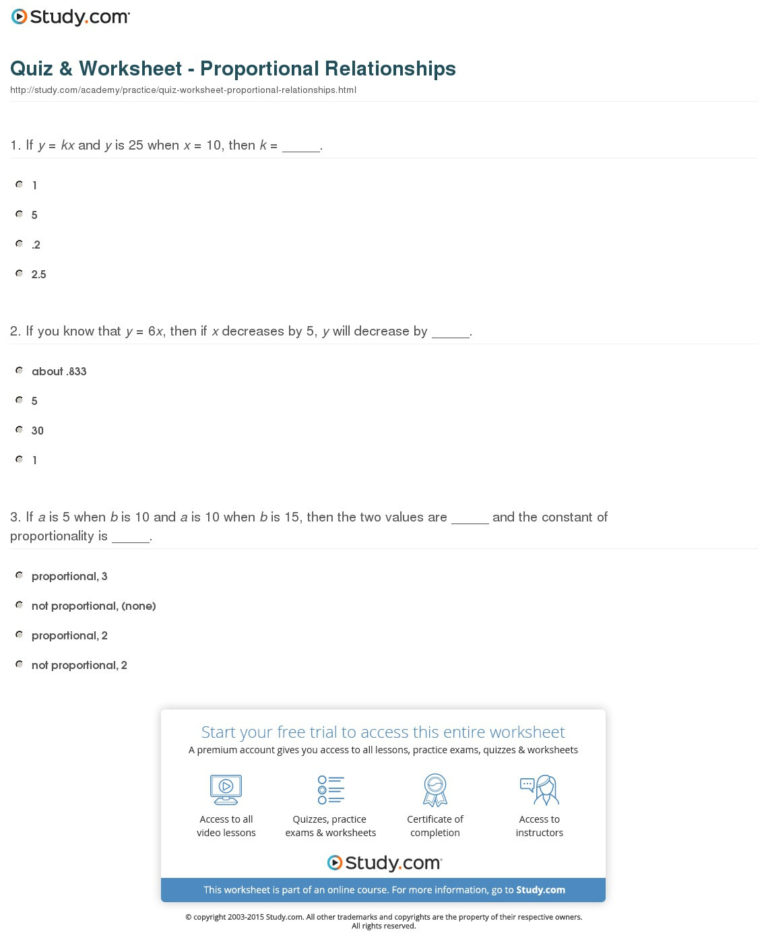 Study.com

Quiz & Worksheet - Proportional Relationships

http://study.com/academy/practice/quiz-worksheet-proportional-relationships.html

1. If $y = kx$ and $y$ is 25 when $x = 10$, then $k =$ ______.

1

5

.2

2.5

2. If you know that $y = 6x$, then if $x$ decreases by 5, $y$ will decrease by ______.

about .833

5

30

1

3. If $a$ is 5 when $b$ is 10 and $a$ is 10 when $b$ is 15, then the two values are ______ and the constant of proportionality is ______.

proportional, 3

not proportional, (none)

proportional, 2

not proportional, 2

Start your free trial to access this entire worksheet

A premium account gives you access to all lessons, practice exams, quizzes & worksheets

Access to all video lessons

Quizzes, practice exams & worksheets

Certificate of completion

Access to instructors

Study.com

This worksheet is part of an online course. For more information, go to Study.com

© copyright 2003-2015 Study.com. All other trademarks and copyrights are the property of their respective owners. All rights reserved.